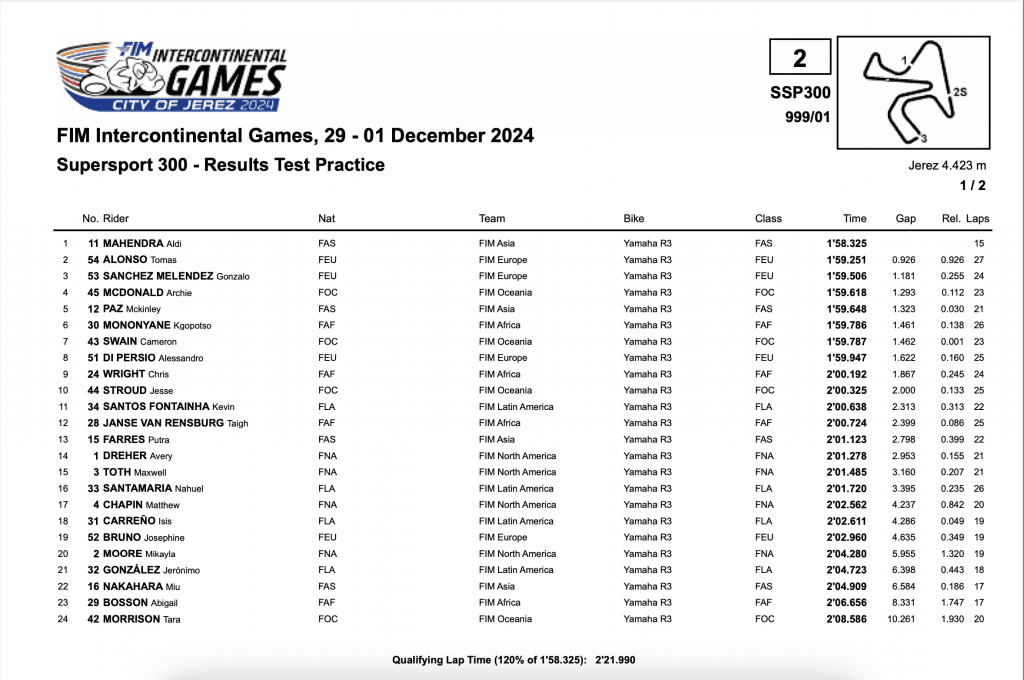 FIM INTERCONTINENTAL GAMES
CITY OF JEREZ 2024

2
SSP300
999/01

1
2S
3

FIM Intercontinental Games, 29 - 01 December 2024

Supersport 300 - Results Test Practice

Jerez 4.423 m
1 / 2

| | No. Rider | Nat | Team | Bike | Class | Time | Gap | Rel. | Laps |
|---|---|---|---|---|---|---|---|---|---|
| 1 | 11 MAHENDRA Aldi | FAS | FIM Asia | Yamaha R3 | FAS | 1'58.325 | | | 15 |
| 2 | 54 ALONSO Tomas | FEU | FIM Europe | Yamaha R3 | FEU | 1'59.251 | 0.926 | 0.926 | 27 |
| 3 | 53 SANCHEZ MELENDEZ Gonzalo | FEU | FIM Europe | Yamaha R3 | FEU | 1'59.506 | 1.181 | 0.255 | 24 |
| 4 | 45 MCDONALD Archie | FOC | FIM Oceania | Yamaha R3 | FOC | 1'59.618 | 1.293 | 0.112 | 23 |
| 5 | 12 PAZ Mckinley | FAS | FIM Asia | Yamaha R3 | FAS | 1'59.648 | 1.323 | 0.030 | 21 |
| 6 | 30 MONONYANE Kgopotso | FAF | FIM Africa | Yamaha R3 | FAF | 1'59.786 | 1.461 | 0.138 | 26 |
| 7 | 43 SWAIN Cameron | FOC | FIM Oceania | Yamaha R3 | FOC | 1'59.787 | 1.462 | 0.001 | 23 |
| 8 | 51 DI PERSIO Alessandro | FEU | FIM Europe | Yamaha R3 | FEU | 1'59.947 | 1.622 | 0.160 | 25 |
| 9 | 24 WRIGHT Chris | FAF | FIM Africa | Yamaha R3 | FAF | 2'00.192 | 1.867 | 0.245 | 24 |
| 10 | 44 STROUD Jesse | FOC | FIM Oceania | Yamaha R3 | FOC | 2'00.325 | 2.000 | 0.133 | 25 |
| 11 | 34 SANTOS FONTAINHA Kevin | FLA | FIM Latin America | Yamaha R3 | FLA | 2'00.638 | 2.313 | 0.313 | 22 |
| 12 | 28 JANSE VAN RENSBURG Taigh | FAF | FIM Africa | Yamaha R3 | FAF | 2'00.724 | 2.399 | 0.086 | 25 |
| 13 | 15 FARRES Putra | FAS | FIM Asia | Yamaha R3 | FAS | 2'01.123 | 2.798 | 0.399 | 22 |
| 14 | 1 DREHER Avery | FNA | FIM North America | Yamaha R3 | FNA | 2'01.278 | 2.953 | 0.155 | 21 |
| 15 | 3 TOTH Maxwell | FNA | FIM North America | Yamaha R3 | FNA | 2'01.485 | 3.160 | 0.207 | 21 |
| 16 | 33 SANTAMARIA Nahuel | FLA | FIM Latin America | Yamaha R3 | FLA | 2'01.720 | 3.395 | 0.235 | 26 |
| 17 | 4 CHAPIN Matthew | FNA | FIM North America | Yamaha R3 | FNA | 2'02.562 | 4.237 | 0.842 | 20 |
| 18 | 31 CARREÑO Isis | FLA | FIM Latin America | Yamaha R3 | FLA | 2'02.611 | 4.286 | 0.049 | 19 |
| 19 | 52 BRUNO Josephine | FEU | FIM Europe | Yamaha R3 | FEU | 2'02.960 | 4.635 | 0.349 | 19 |
| 20 | 2 MOORE Mikayla | FNA | FIM North America | Yamaha R3 | FNA | 2'04.280 | 5.955 | 1.320 | 19 |
| 21 | 32 GONZÁLEZ Jerónimo | FLA | FIM Latin America | Yamaha R3 | FLA | 2'04.723 | 6.398 | 0.443 | 18 |
| 22 | 16 NAKAHARA Miu | FAS | FIM Asia | Yamaha R3 | FAS | 2'04.909 | 6.584 | 0.186 | 17 |
| 23 | 29 BOSSON Abigail | FAF | FIM Africa | Yamaha R3 | FAF | 2'06.656 | 8.331 | 1.747 | 17 |
| 24 | 42 MORRISON Tara | FOC | FIM Oceania | Yamaha R3 | FOC | 2'08.586 | 10.261 | 1.930 | 20 |

Qualifying Lap Time (120% of 1'58.325): 2'21.990